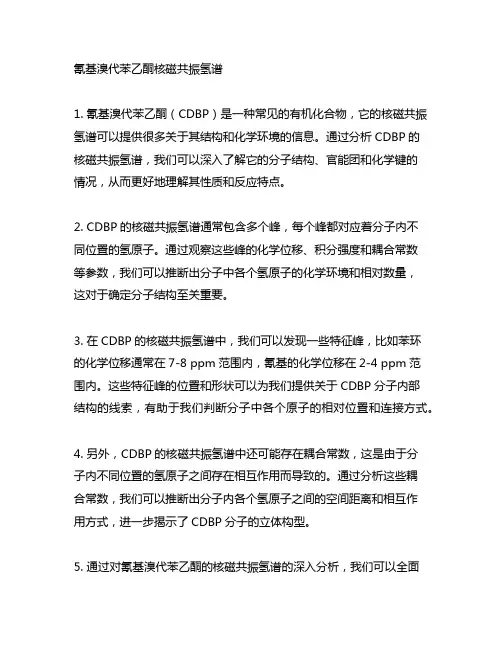 氰基溴代苯乙酮核磁共振氢谱

1. 氰基溴代苯乙酮（CDBP）是一种常见的有机化合物，它的核磁共振氢谱可以提供很多关于其结构和化学环境的信息。通过分析 CDBP 的核磁共振氢谱，我们可以深入了解它的分子结构、官能团和化学键的情况，从而更好地理解其性质和反应特点。

2. CDBP 的核磁共振氢谱通常包含多个峰，每个峰都对应着分子内不同位置的氢原子。通过观察这些峰的化学位移、积分强度和耦合常数等参数，我们可以推断出分子中各个氢原子的化学环境和相对数量，这对于确定分子结构至关重要。

3. 在 CDBP 的核磁共振氢谱中，我们可以发现一些特征峰，比如苯环的化学位移通常在 7-8 ppm 范围内，氰基的化学位移在 2-4 ppm 范围内。这些特征峰的位置和形状可以为我们提供关于 CDBP 分子内部结构的线索，有助于我们判断分子中各个原子的相对位置和连接方式。

4. 另外，CDBP 的核磁共振氢谱中还可能存在耦合常数，这是由于分子内不同位置的氢原子之间存在相互作用而导致的。通过分析这些耦合常数，我们可以推断出分子内各个氢原子之间的空间距离和相互作用方式，进一步揭示了 CDBP 分子的立体构型。

5. 通过对氰基溴代苯乙酮的核磁共振氢谱的深入分析，我们可以全面